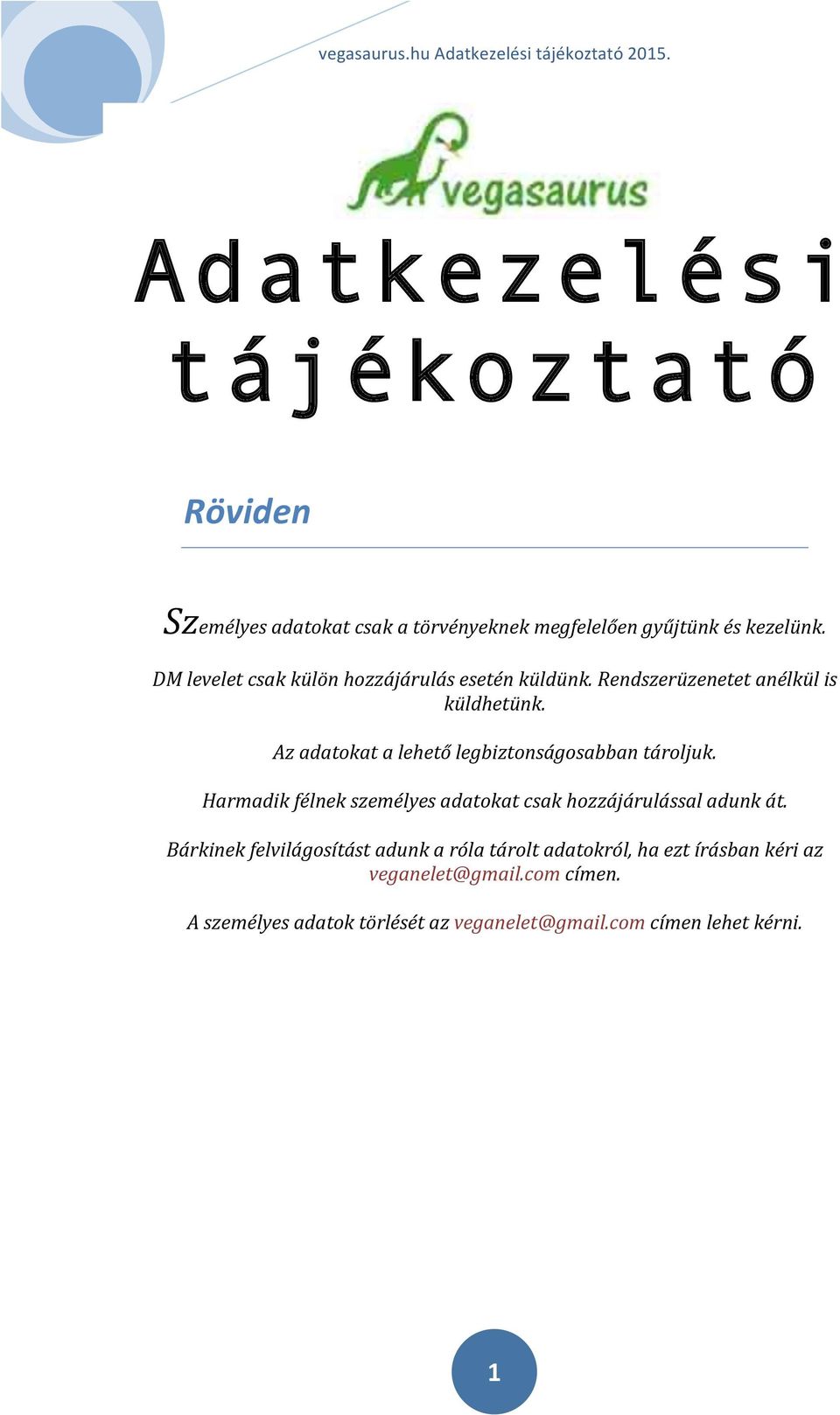 vegasaurus.hu Adatkezelési tájékoztató 2015.

vegasaurus

Adatkezelési tájékoztató

Röviden

Személyes adatokat csak a törvényeknek megfelelően gyűjtünk és kezelünk.

DM levelet csak külön hozzájárulás esetén küldünk. Rendszerüzenetet anélkül is küldhetünk.

Az adatokat a lehető legbiztonságosabban tároljuk.

Harmadik félnek személyes adatokat csak hozzájárulással adunk át.

Bárkinek felvilágosítást adunk a róla tárolt adatokról, ha ezt írásban kéri az veganelet@gmail.com címen.

A személyes adatok törlését az veganelet@gmail.com címen lehet kérni.

1